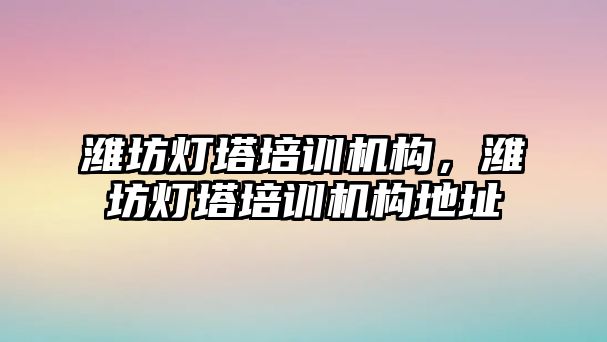 潍坊灯塔培训机构，潍坊灯塔培训机构地址